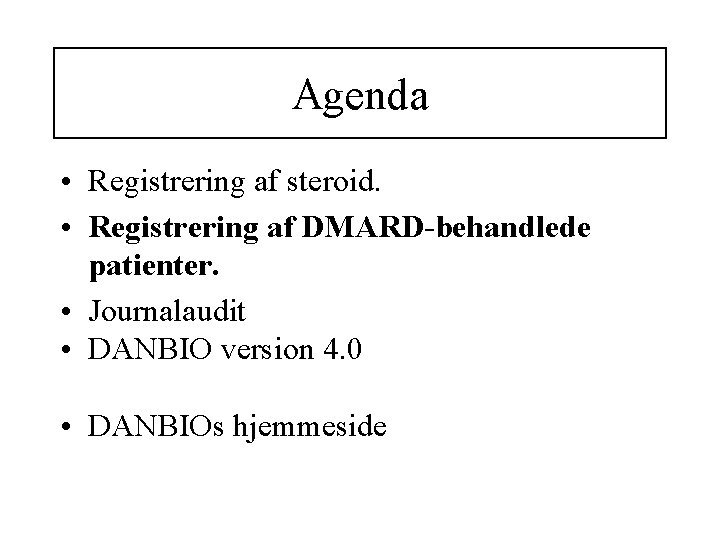 Agenda

• Registrering af steroid.
• Registrering af DMARD-behandlede patienter.
• Journalaudit
• DANBIO version 4.0

• DANBIOs hjemmeside